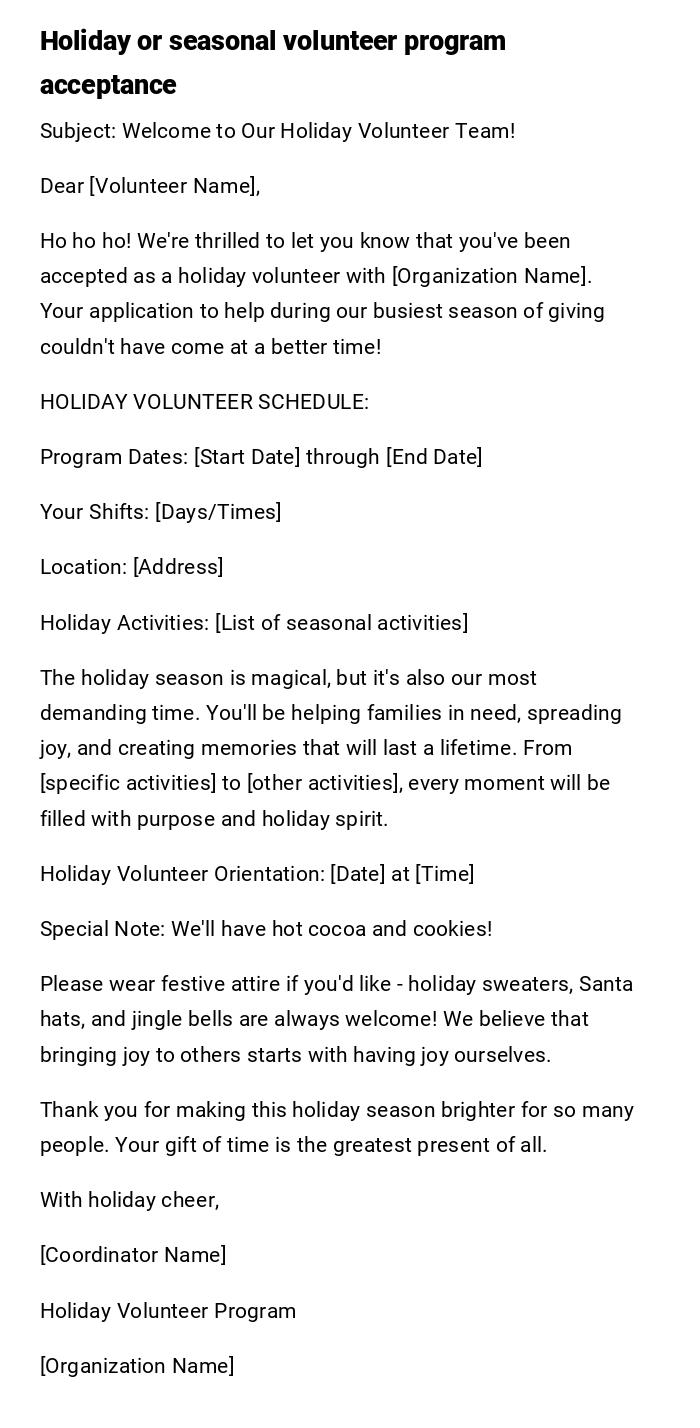 Holiday or seasonal volunteer program acceptance

Subject: Welcome to Our Holiday Volunteer Team!

Dear [Volunteer Name],

Ho ho ho! We're thrilled to let you know that you've been accepted as a holiday volunteer with [Organization Name]. Your application to help during our busiest season of giving couldn't have come at a better time!

HOLIDAY VOLUNTEER SCHEDULE:

Program Dates: [Start Date] through [End Date]

Your Shifts: [Days/Times]

Location: [Address]

Holiday Activities: [List of seasonal activities]

The holiday season is magical, but it's also our most demanding time. You'll be helping families in need, spreading joy, and creating memories that will last a lifetime. From [specific activities] to [other activities], every moment will be filled with purpose and holiday spirit.

Holiday Volunteer Orientation: [Date] at [Time]

Special Note: We'll have hot cocoa and cookies!

Please wear festive attire if you'd like - holiday sweaters, Santa hats, and jingle bells are always welcome! We believe that bringing joy to others starts with having joy ourselves.

Thank you for making this holiday season brighter for so many people. Your gift of time is the greatest present of all.

With holiday cheer,

[Coordinator Name]

Holiday Volunteer Program

[Organization Name]